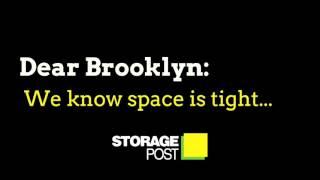 Dear Brooklyn:
We know space is tight...

STORAGE
POST